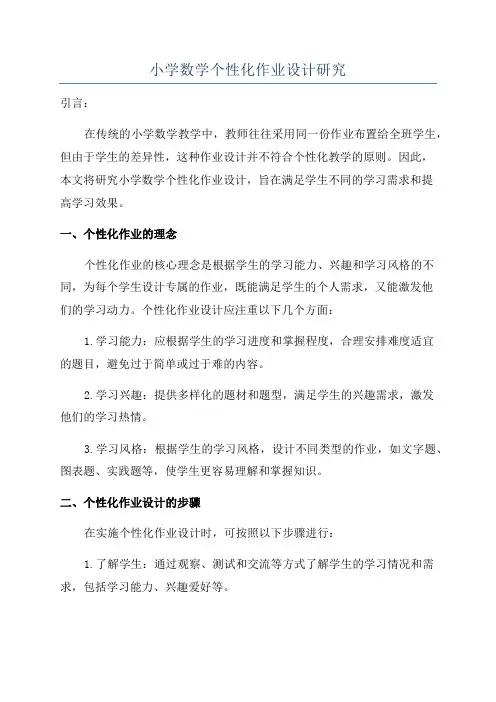 小学数学个性化作业设计研究

引言：

在传统的小学数学教学中，教师往往采用同一份作业布置给全班学生，但由于学生的差异性，这种作业设计并不符合个性化教学的原则。因此，本文将研究小学数学个性化作业设计，旨在满足学生不同的学习需求和提高学习效果。

一、个性化作业的理念

个性化作业的核心理念是根据学生的学习能力、兴趣和学习风格的不同，为每个学生设计专属的作业，既能满足学生的个人需求，又能激发他们的学习动力。个性化作业设计应注重以下几个方面：

1.学习能力：应根据学生的学习进度和掌握程度，合理安排难度适宜的题目，避免过于简单或过于难的内容。

2.学习兴趣：提供多样化的题材和题型，满足学生的兴趣需求，激发他们的学习热情。

3.学习风格：根据学生的学习风格，设计不同类型的作业，如文字题、图表题、实践题等，使学生更容易理解和掌握知识。

二、个性化作业设计的步骤

在实施个性化作业设计时，可按照以下步骤进行：

1.了解学生：通过观察、测试和交流等方式了解学生的学习情况和需求，包括学习能力、兴趣爱好等。